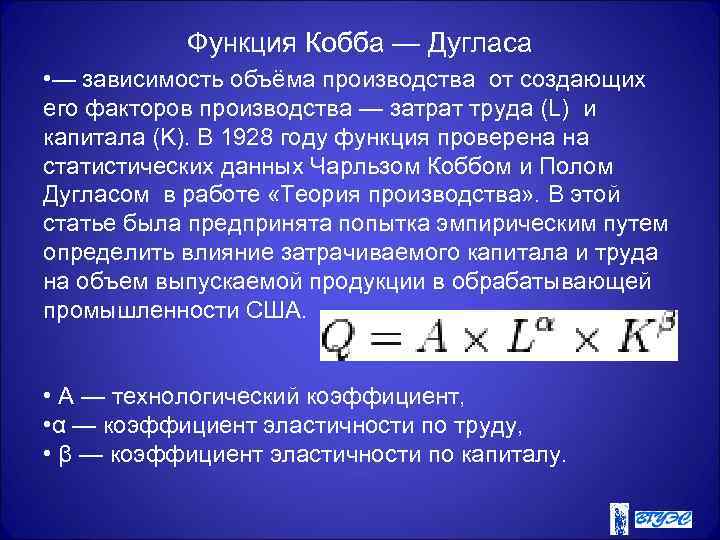 Функция Кобба — Дугласа

•— зависимость объёма производства от создающих его факторов производства — затрат труда (L) и капитала (K). В 1928 году функция проверена на статистических данных Чарльзом Коббом и Полом Дугласом в работе «Теория производства». В этой статье была предпринята попытка эмпирическим путем определить влияние затрачиваемого капитала и труда на объем выпускаемой продукции в обрабатывающей промышленности США.

$Q = A \times L^{\alpha} \times K^{\beta}$

• A — технологический коэффициент,
•α — коэффициент эластичности по труду,
• β — коэффициент эластичности по капиталу.

ВГУЭС